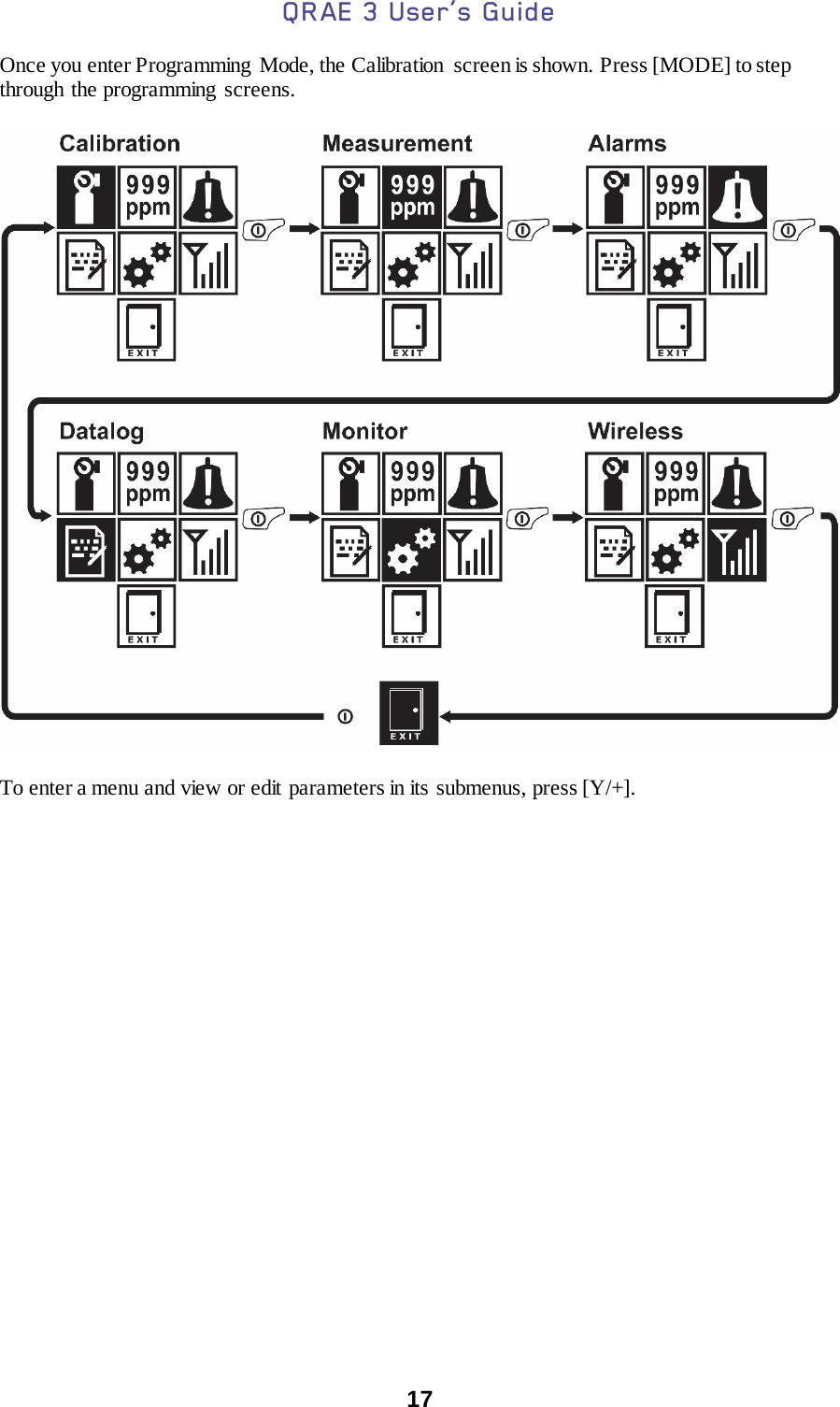 QRAE 3 User's Guide

Once you enter Programming Mode, the Calibration screen is shown. Press [MODE] to step through the programming screens.

Calibration

999 ppm

EXIT

Measurement

999 ppm

EXIT

Alarms

999 ppm

EXIT

Datalog

999 ppm

EXIT

Monitor

999 ppm

EXIT

Wireless

999 ppm

EXIT

EXIT

To enter a menu and view or edit parameters in its submenus, press [Y/+].

17